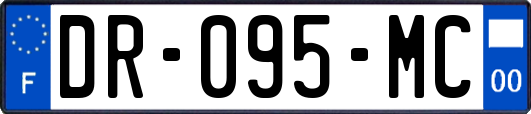 F

DR-095-MC

00